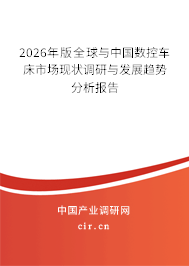 2026年版全球与中国数控车床市场现状调研与发展趋势分析报告

中国产业调研网

cir.cn